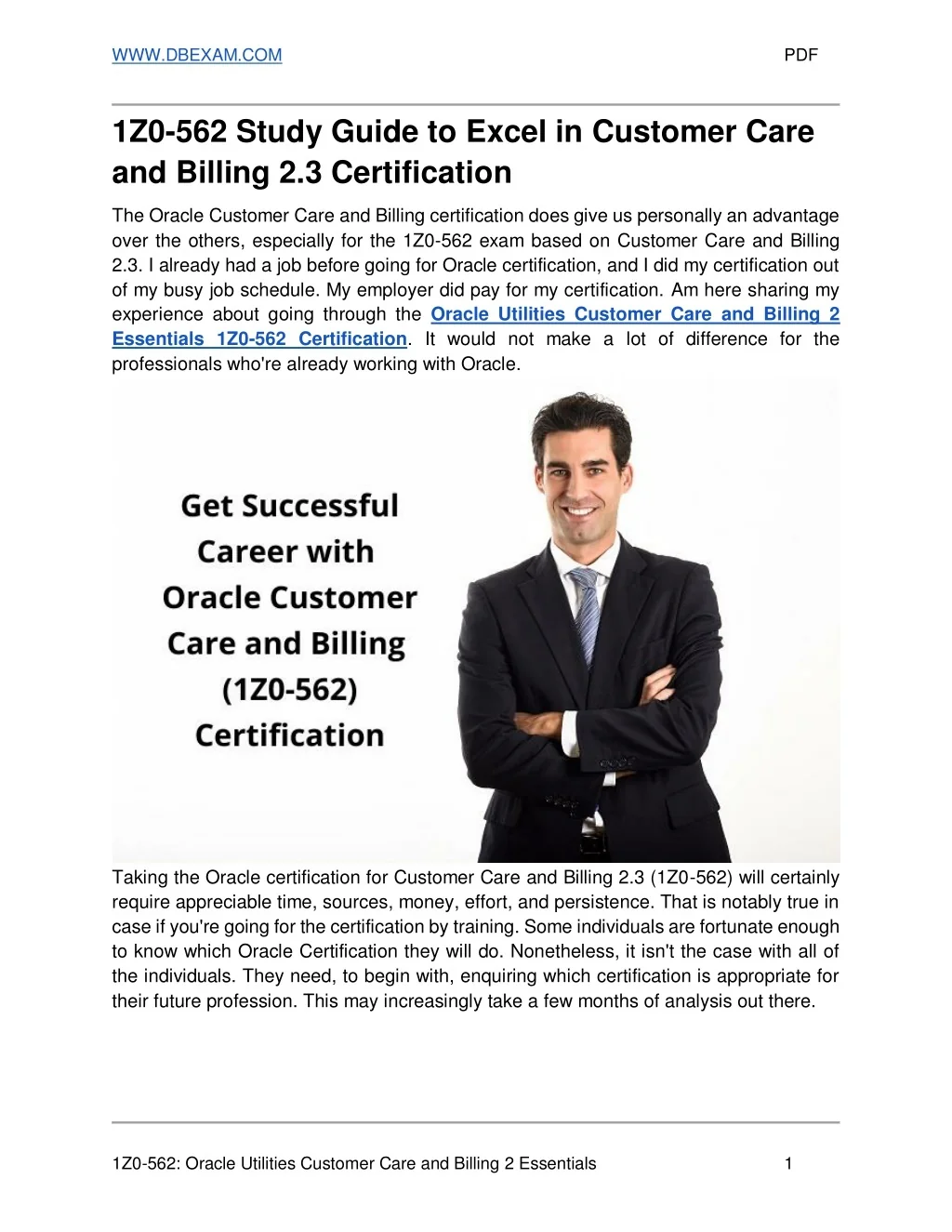 WWW.DBEXAM.COM PDF

1Z0-562 Study Guide to Excel in Customer Care and Billing 2.3 Certification

The Oracle Customer Care and Billing certification does give us personally an advantage over the others, especially for the 1Z0-562 exam based on Customer Care and Billing 2.3. I already had a job before going for Oracle certification, and I did my certification out of my busy job schedule. My employer did pay for my certification. Am here sharing my experience about going through the Oracle Utilities Customer Care and Billing 2 Essentials 1Z0-562 Certification. It would not make a lot of difference for the professionals who're already working with Oracle.

Get Successful Career with Oracle Customer Care and Billing (1Z0-562) Certification

Taking the Oracle certification for Customer Care and Billing 2.3 (1Z0-562) will certainly require appreciable time, sources, money, effort, and persistence. That is notably true in case if you're going for the certification by training. Some individuals are fortunate enough to know which Oracle Certification they will do. Nonetheless, it isn't the case with all of the individuals. They need, to begin with, enquiring which certification is appropriate for their future profession. This may increasingly take a few months of analysis out there.

1Z0-562: Oracle Utilities Customer Care and Billing 2 Essentials 1